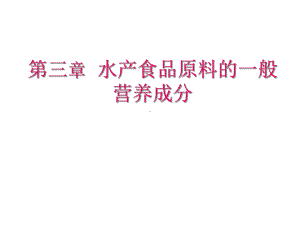 第三章 水产食品原料的一般营养成分